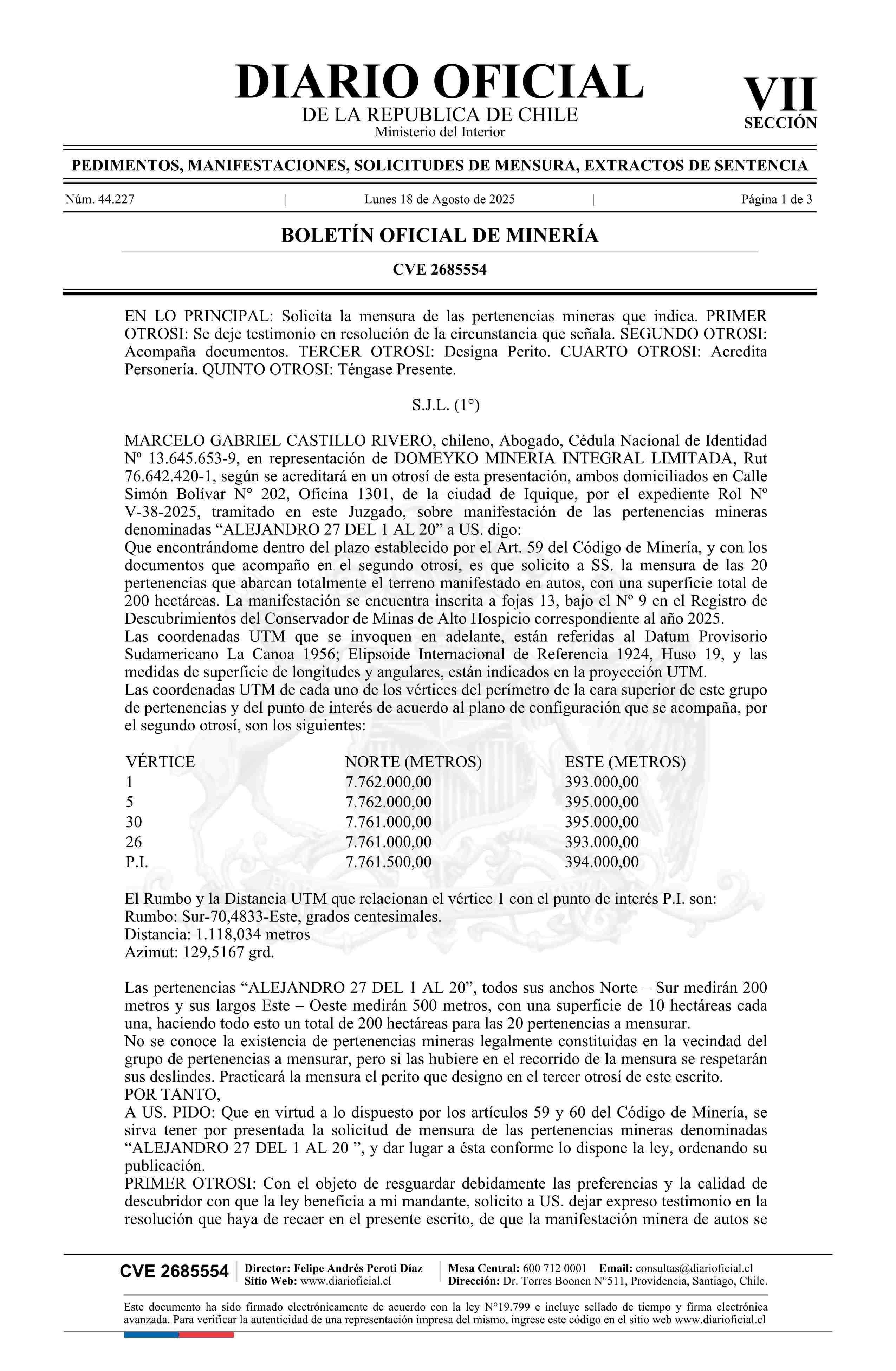 DIARIO OFICIAL
DE LA REPUBLICA DE CHILE
Ministerio del Interior

VII
SECCIÓN

PEDIMENTOS, MANIFESTACIONES, SOLICITUDES DE MENSURA, EXTRACTOS DE SENTENCIA

Núm. 44.227 | Lunes 18 de Agosto de 2025 | Página 1 de 3

BOLETÍN OFICIAL DE MINERÍA

CVE 2685554

EN LO PRINCIPAL: Solicita la mensura de las pertenencias mineras que indica. PRIMER OTROSI: Se deje testimonio en resolución de la circunstancia que señala. SEGUNDO OTROSI: Acompaña documentos. TERCER OTROSI: Designa Perito. CUARTO OTROSI: Acredita Personería. QUINTO OTROSI: Téngase Presente.

S.J.L. (1°)

MARCELO GABRIEL CASTILLO RIVERO, chileno, Abogado, Cédula Nacional de Identidad Nº 13.645.653-9, en representación de DOMEYKO MINERIA INTEGRAL LIMITADA, Rut 76.642.420-1, según se acreditará en un otrosí de esta presentación, ambos domiciliados en Calle Simón Bolívar N° 202, Oficina 1301, de la ciudad de Iquique, por el expediente Rol Nº V-38-2025, tramitado en este Juzgado, sobre manifestación de las pertenencias mineras denominadas “ALEJANDRO 27 DEL 1 AL 20” a US. digo:
Que encontrándome dentro del plazo establecido por el Art. 59 del Código de Minería, y con los documentos que acompaño en el segundo otrosí, es que solicito a SS. la mensura de las 20 pertenencias que abarcan totalmente el terreno manifestado en autos, con una superficie total de 200 hectáreas. La manifestación se encuentra inscrita a fojas 13, bajo el Nº 9 en el Registro de Descubrimientos del Conservador de Minas de Alto Hospicio correspondiente al año 2025.
Las coordenadas UTM que se invoquen en adelante, están referidas al Datum Provisorio Sudamericano La Canoa 1956; Elipsoide Internacional de Referencia 1924, Huso 19, y las medidas de superficie de longitudes y angulares, están indicados en la proyección UTM.
Las coordenadas UTM de cada uno de los vértices del perímetro de la cara superior de este grupo de pertenencias y del punto de interés de acuerdo al plano de configuración que se acompaña, por el segundo otrosí, son los siguientes:

| VÉRTICE | NORTE (METROS) | ESTE (METROS) |
|---|---|---|
| 1 | 7.762.000,00 | 393.000,00 |
| 5 | 7.762.000,00 | 395.000,00 |
| 30 | 7.761.000,00 | 395.000,00 |
| 26 | 7.761.000,00 | 393.000,00 |
| P.I. | 7.761.500,00 | 394.000,00 |

El Rumbo y la Distancia UTM que relacionan el vértice 1 con el punto de interés P.I. son:
Rumbo: Sur-70,4833-Este, grados centesimales.
Distancia: 1.118,034 metros
Azimut: 129,5167 grd.

Las pertenencias “ALEJANDRO 27 DEL 1 AL 20”, todos sus anchos Norte – Sur medirán 200 metros y sus largos Este – Oeste medirán 500 metros, con una superficie de 10 hectáreas cada una, haciendo todo esto un total de 200 hectáreas para las 20 pertenencias a mensurar.
No se conoce la existencia de pertenencias mineras legalmente constituidas en la vecindad del grupo de pertenencias a mensurar, pero si las hubiere en el recorrido de la mensura se respetarán sus deslindes. Practicará la mensura el perito que designo en el tercer otrosí de este escrito.
POR TANTO,
A US. PIDO: Que en virtud a lo dispuesto por los artículos 59 y 60 del Código de Minería, se sirva tener por presentada la solicitud de mensura de las pertenencias mineras denominadas “ALEJANDRO 27 DEL 1 AL 20 ”, y dar lugar a ésta conforme lo dispone la ley, ordenando su publicación.
PRIMER OTROSI: Con el objeto de resguardar debidamente las preferencias y la calidad de descubridor con que la ley beneficia a mi mandante, solicito a US. dejar expreso testimonio en la resolución que haya de recaer en el presente escrito, de que la manifestación minera de autos se

CVE 2685554 | Director: Felipe Andrés Peroti Díaz
Sitio Web: www.diarioficial.cl | Mesa Central: 600 712 0001 Email: consultas@diarioficial.cl
Dirección: Dr. Torres Boonen N°511, Providencia, Santiago, Chile.

Este documento ha sido firmado electrónicamente de acuerdo con la ley N°19.799 e incluye sellado de tiempo y firma electrónica avanzada. Para verificar la autenticidad de una representación impresa del mismo, ingrese este código en el sitio web www.diarioficial.cl